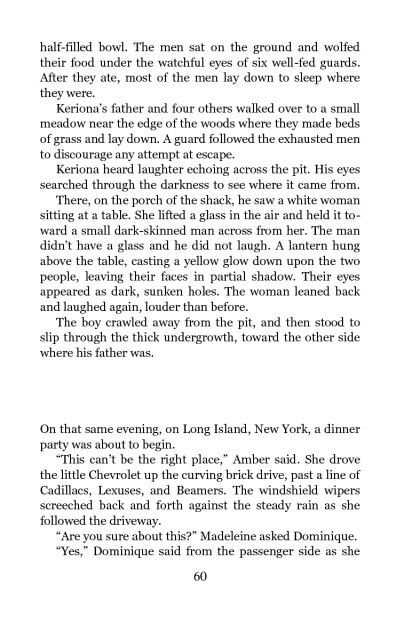 half-filled bowl. The men sat on the ground and wolfed their food under the watchful eyes of six well-fed guards. After they ate, most of the men lay down to sleep where they were.

Keriona's father and four others walked over to a small meadow near the edge of the woods where they made beds of grass and lay down. A guard followed the exhausted men to discourage any attempt at escape.

Keriona heard laughter echoing across the pit. His eyes searched through the darkness to see where it came from.

There, on the porch of the shack, he saw a white woman sitting at a table. She lifted a glass in the air and held it toward a small dark-skinned man across from her. The man didn't have a glass and he did not laugh. A lantern hung above the table, casting a yellow glow down upon the two people, leaving their faces in partial shadow. Their eyes appeared as dark, sunken holes. The woman leaned back and laughed again, louder than before.

The boy crawled away from the pit, and then stood to slip through the thick undergrowth, toward the other side where his father was.

On that same evening, on Long Island, New York, a dinner party was about to begin.

"This can't be the right place," Amber said. She drove the little Chevrolet up the curving brick drive, past a line of Cadillacs, Lexuses, and Beamers. The windshield wipers screeched back and forth against the steady rain as she followed the driveway.

"Are you sure about this?" Madeleine asked Dominique.

"Yes," Dominique said from the passenger side as she

60